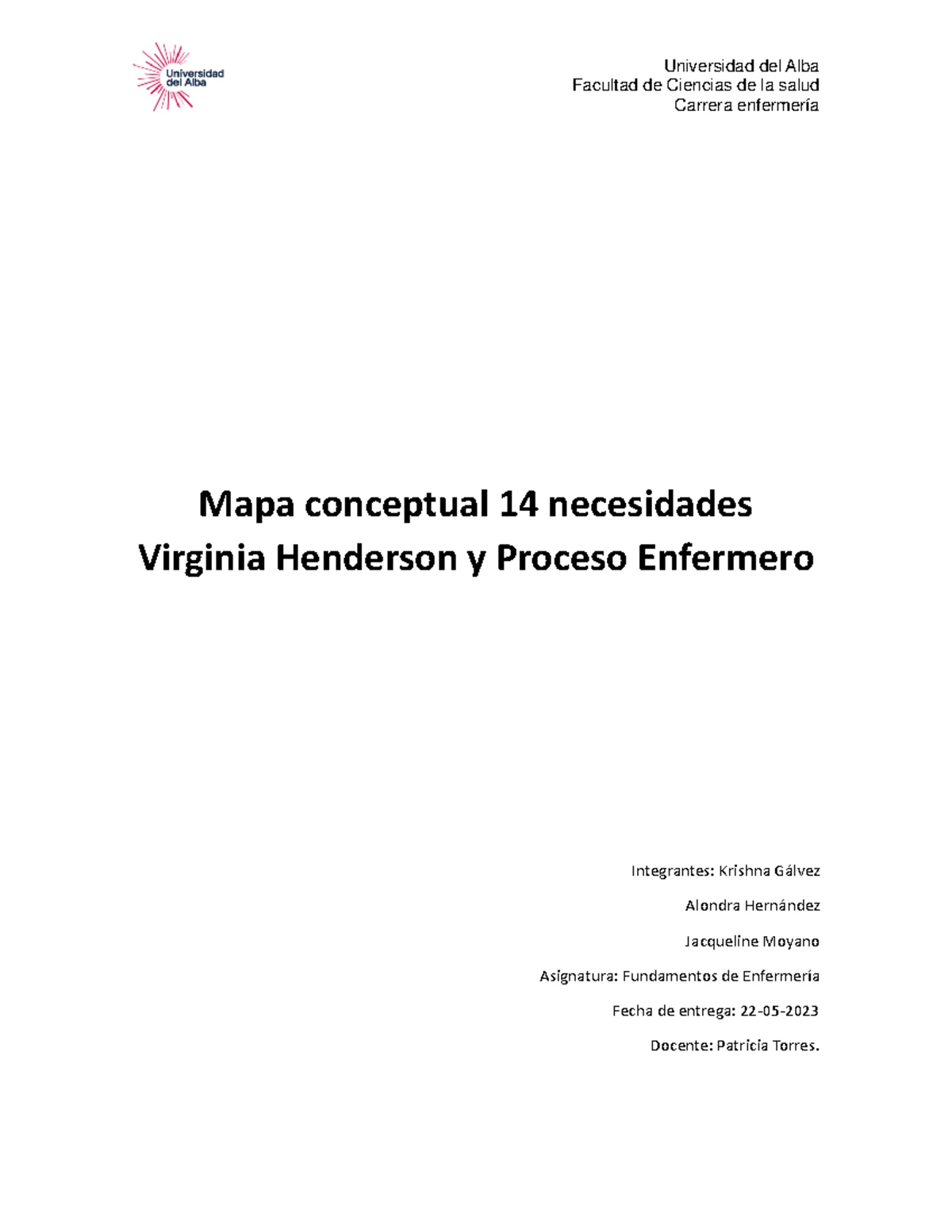 Universidad del Alba

Universidad del Alba
Facultad de Ciencias de la salud
Carrera enfermería

Mapa conceptual 14 necesidades
Virginia Henderson y Proceso Enfermero

Integrantes: Krishna Gálvez

Alondra Hernández

Jacqueline Moyano

Asignatura: Fundamentos de Enfermería

Fecha de entrega: 22-05-2023

Docente: Patricia Torres.